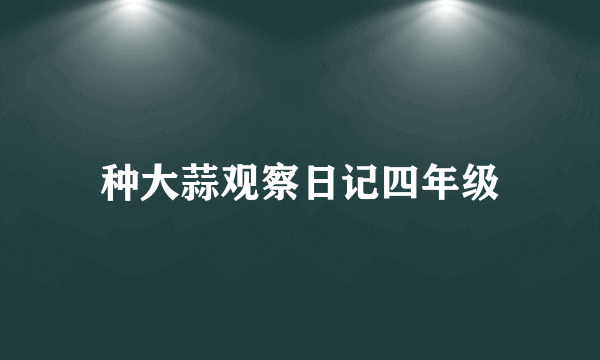 种大蒜观察日记四年级